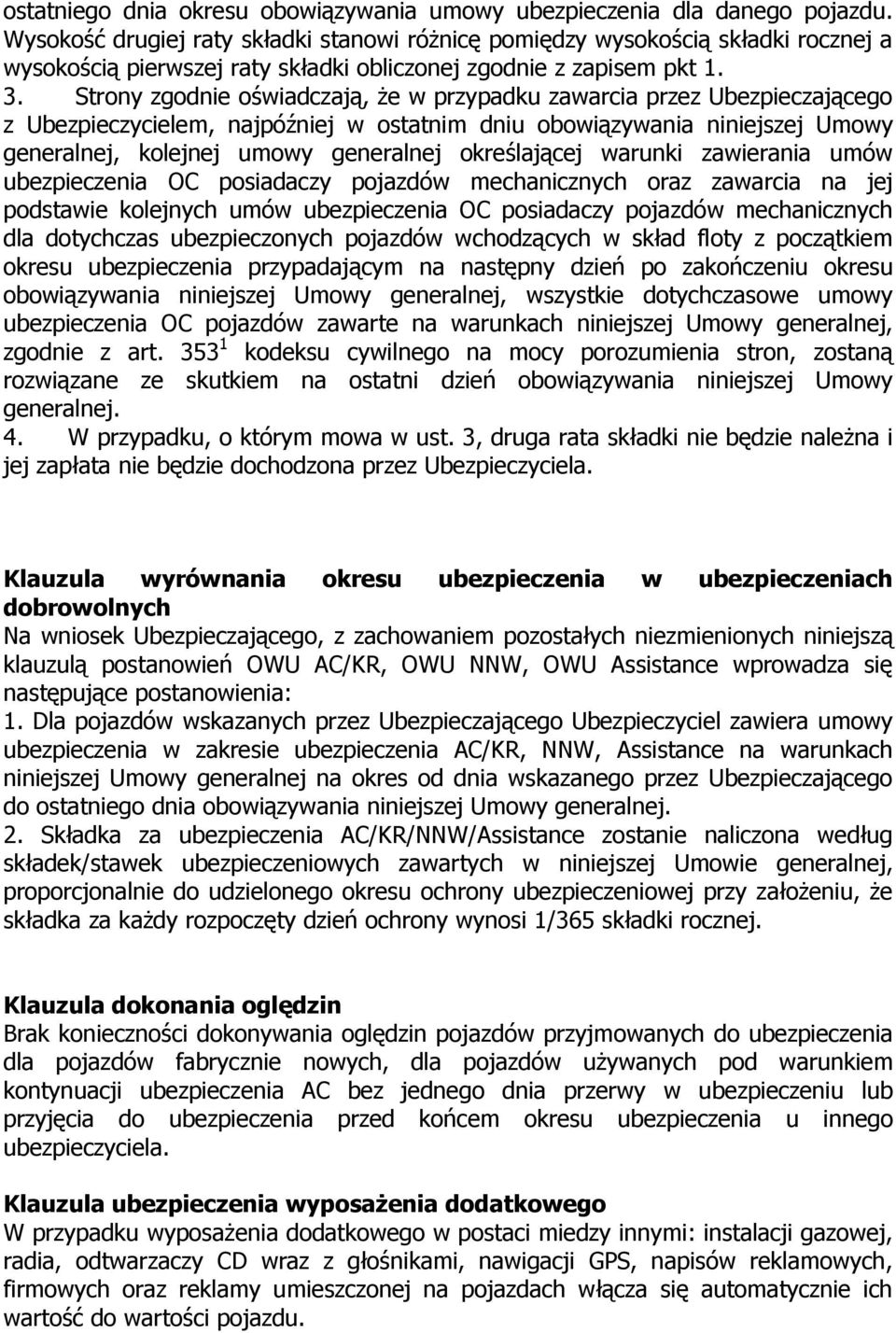 ostatniego dnia okresu obowiązywania umowy ubezpieczenia dla danego pojazdu. Wysokość drugiej raty składki stanowi różnicę pomiędzy wysokością składki rocznej a wysokością pierwszej raty składki obliczonej zgodnie z zapisem pkt 1.

3. Strony zgodnie oświadczają, że w przypadku zawarcia przez Ubezpieczającego z Ubezpieczycielem, najpóźniej w ostatnim dniu obowiązywania niniejszej Umowy generalnej, kolejnej umowy generalnej określającej warunki zawierania umów ubezpieczenia OC posiadaczy pojazdów mechanicznych oraz zawarcia na jej podstawie kolejnych umów ubezpieczenia OC posiadaczy pojazdów mechanicznych dla dotychczas ubezpieczonych pojazdów wchodzących w skład floty z początkiem okresu ubezpieczenia przypadającym na następny dzień po zakończeniu okresu obowiązywania niniejszej Umowy generalnej, wszystkie dotychczasowe umowy ubezpieczenia OC pojazdów zawarte na warunkach niniejszej Umowy generalnej, zgodnie z art. $353^1$ kodeksu cywilnego na mocy porozumienia stron, zostaną rozwiązane ze skutkiem na ostatni dzień obowiązywania niniejszej Umowy generalnej.

4. W przypadku, o którym mowa w ust. 3, druga rata składki nie będzie należna i jej zapłata nie będzie dochodzona przez Ubezpieczyciela.

Klauzula wyrównania okresu ubezpieczenia w ubezpieczeniach dobrowolnych
Na wniosek Ubezpieczającego, z zachowaniem pozostałych niezmienionych niniejszą klauzulą postanowień OWU AC/KR, OWU NNW, OWU Assistance wprowadza się następujące postanowienia:
1. Dla pojazdów wskazanych przez Ubezpieczającego Ubezpieczyciel zawiera umowy ubezpieczenia w zakresie ubezpieczenia AC/KR, NNW, Assistance na warunkach niniejszej Umowy generalnej na okres od dnia wskazanego przez Ubezpieczającego do ostatniego dnia obowiązywania niniejszej Umowy generalnej.
2. Składka za ubezpieczenia AC/KR/NNW/Assistance zostanie naliczona według składek/stawek ubezpieczeniowych zawartych w niniejszej Umowie generalnej, proporcjonalnie do udzielonego okresu ochrony ubezpieczeniowej przy założeniu, że składka za każdy rozpoczęty dzień ochrony wynosi 1/365 składki rocznej.

Klauzula dokonania oględzin
Brak konieczności dokonywania oględzin pojazdów przyjmowanych do ubezpieczenia dla pojazdów fabrycznie nowych, dla pojazdów używanych pod warunkiem kontynuacji ubezpieczenia AC bez jednego dnia przerwy w ubezpieczeniu lub przyjęcia do ubezpieczenia przed końcem okresu ubezpieczenia u innego ubezpieczyciela.

Klauzula ubezpieczenia wyposażenia dodatkowego
W przypadku wyposażenia dodatkowego w postaci miedzy innymi: instalacji gazowej, radia, odtwarzaczy CD wraz z głośnikami, nawigacji GPS, napisów reklamowych, firmowych oraz reklamy umieszczonej na pojazdach włącza się automatycznie ich wartość do wartości pojazdu.